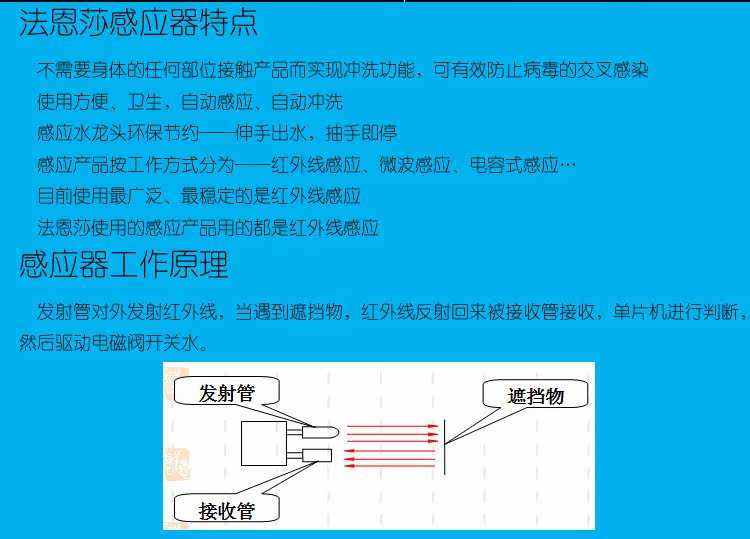 法恩莎感应器特点

不需要身体的任何部位接触产品而实现冲洗功能，可有效防止病毒的交叉感染

使用方便、卫生，自动感应、自动冲洗

感应水龙头环保节约——伸手出水，抽手即停

感应产品按工作方式分为——红外线感应、微波感应、电容式感应…

目前使用最广泛、最稳定的是红外线感应

法恩莎使用的感应产品用的都是红外线感应

感应器工作原理

发射管对外发射红外线，当遇到遮挡物，红外线反射回来被接收管接收，单片机进行判断，然后驱动电磁阀开关水。

发射管

遮挡物

接收管